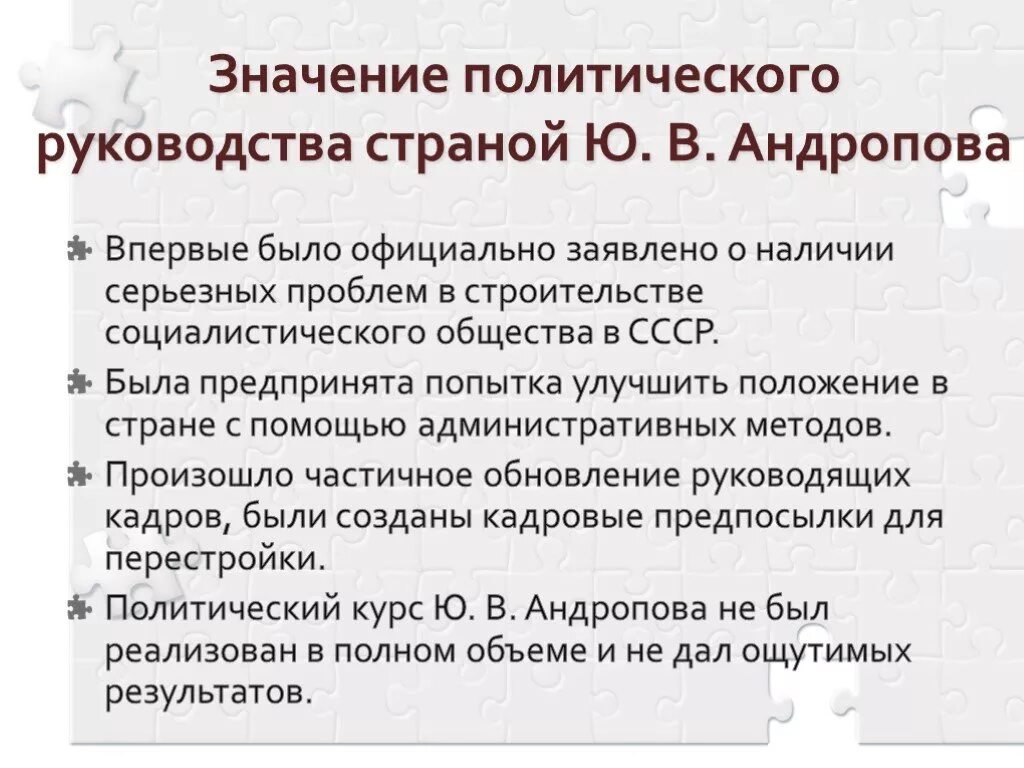 Значение политического руководства страной Ю. В. Андропова

Впервые было официально заявлено о наличии серьезных проблем в строительстве социалистического общества в СССР.

Была предпринята попытка улучшить положение в стране с помощью административных методов.

Произошло частичное обновление руководящих кадров, были созданы кадровые предпосылки для перестройки.

Политический курс Ю. В. Андропова не был реализован в полном объеме и не дал ощутимых результатов.